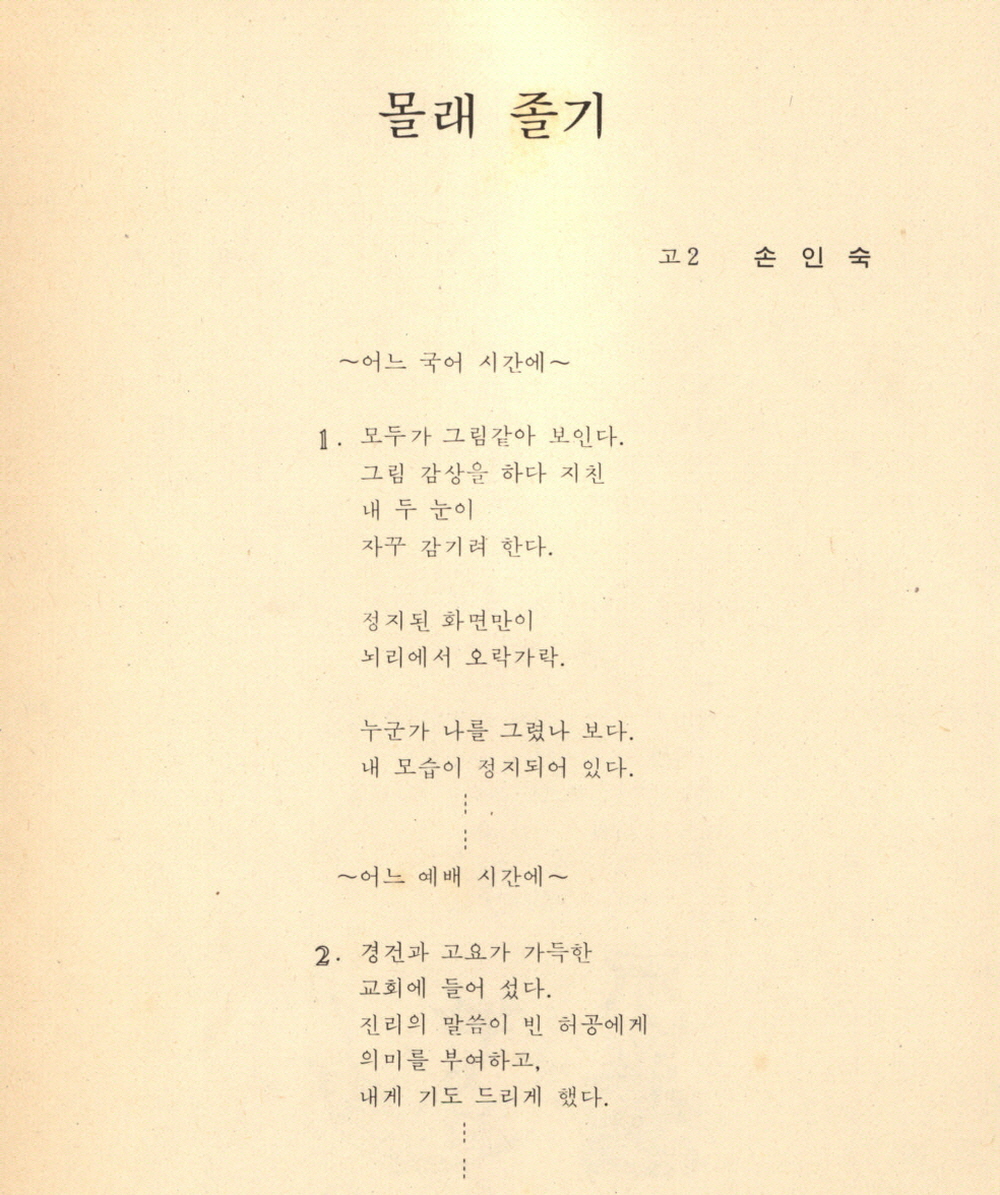 몰래 졸기

고2 손 인 숙

~어느 국어 시간에~

1. 모두가 그림같아 보인다.
그림 감상을 하다 지친
내 두 눈이
자꾸 감기려 한다.

정지된 화면만이
뇌리에서 오락가락.

누군가 나를 그렸나 보다.
내 모습이 정지되어 있다.
⋮
⋮

~어느 예배 시간에~

2. 경건과 고요가 가득한
교회에 들어 섰다.
진리의 말씀이 빈 허공에게
의미를 부여하고,
내게 기도 드리게 했다.
⋮
⋮